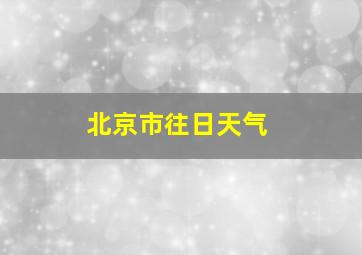 北京市往日天气